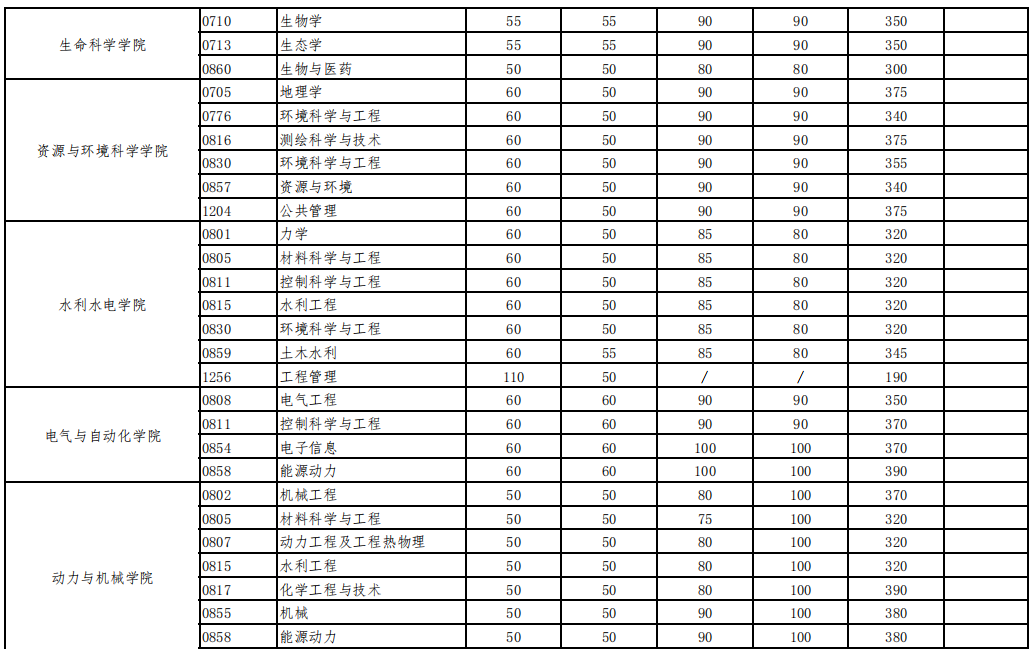 | | | | | | | | | |
|---|---|---|---|---|---|---|---|---|
| 生命科学学院 | 0710 | 生物学 | 55 | 55 | 90 | 90 | 350 | |
| | 0713 | 生态学 | 55 | 55 | 90 | 90 | 350 | |
| | 0860 | 生物与医药 | 50 | 50 | 80 | 80 | 300 | |
| 资源与环境科学学院 | 0705 | 地理学 | 60 | 50 | 90 | 90 | 375 | |
| | 0776 | 环境科学与工程 | 60 | 50 | 90 | 90 | 340 | |
| | 0816 | 测绘科学与技术 | 60 | 50 | 90 | 90 | 375 | |
| | 0830 | 环境科学与工程 | 60 | 50 | 90 | 90 | 355 | |
| | 0857 | 资源与环境 | 60 | 50 | 90 | 90 | 340 | |
| | 1204 | 公共管理 | 60 | 50 | 90 | 90 | 375 | |
| 水利水电学院 | 0801 | 力学 | 60 | 50 | 85 | 80 | 320 | |
| | 0805 | 材料科学与工程 | 60 | 50 | 85 | 80 | 320 | |
| | 0811 | 控制科学与工程 | 60 | 50 | 85 | 80 | 320 | |
| | 0815 | 水利工程 | 60 | 50 | 85 | 80 | 320 | |
| | 0830 | 环境科学与工程 | 60 | 50 | 85 | 80 | 320 | |
| | 0859 | 土木水利 | 60 | 55 | 85 | 80 | 345 | |
| | 1256 | 工程管理 | 110 | 50 | / | / | 190 | |
| 电气与自动化学院 | 0808 | 电气工程 | 60 | 60 | 90 | 90 | 350 | |
| | 0811 | 控制科学与工程 | 60 | 60 | 90 | 90 | 370 | |
| | 0854 | 电子信息 | 60 | 60 | 100 | 100 | 370 | |
| | 0858 | 能源动力 | 60 | 60 | 100 | 100 | 390 | |
| 动力与机械学院 | 0802 | 机械工程 | 50 | 50 | 80 | 100 | 370 | |
| | 0805 | 材料科学与工程 | 50 | 50 | 75 | 100 | 320 | |
| | 0807 | 动力工程及工程热物理 | 50 | 50 | 80 | 100 | 320 | |
| | 0815 | 水利工程 | 50 | 50 | 80 | 100 | 320 | |
| | 0817 | 化学工程与技术 | 50 | 50 | 80 | 100 | 390 | |
| | 0855 | 机械 | 50 | 50 | 90 | 100 | 380 | |
| | 0858 | 能源动力 | 50 | 50 | 90 | 100 | 380 | |